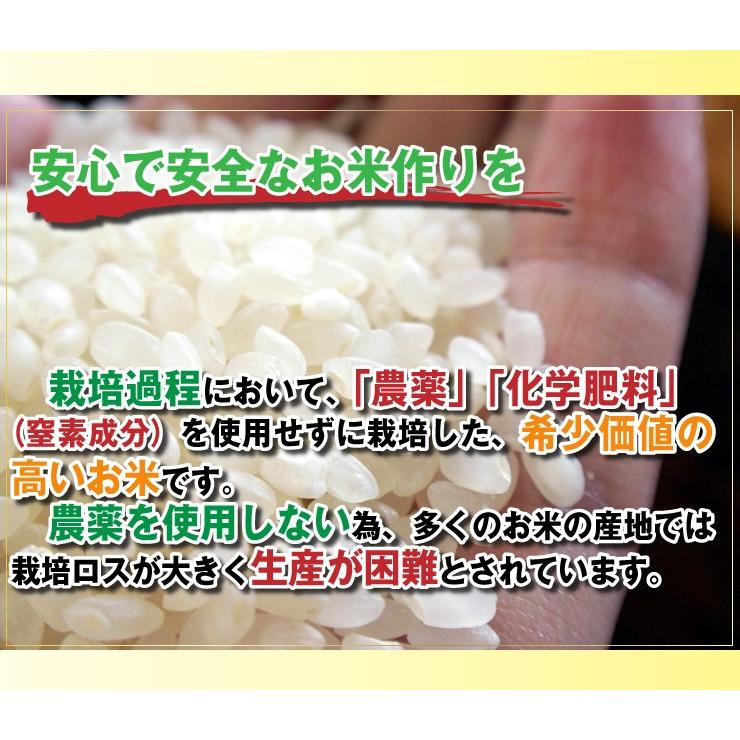 安心で安全なお米作りを

栽培過程において、「農薬」「化学肥料」（窒素成分）を使用せずに栽培した、希少価値の高いお米です。
農薬を使用しない為、多くのお米の産地では栽培ロスが大きく生産が困難とされています。